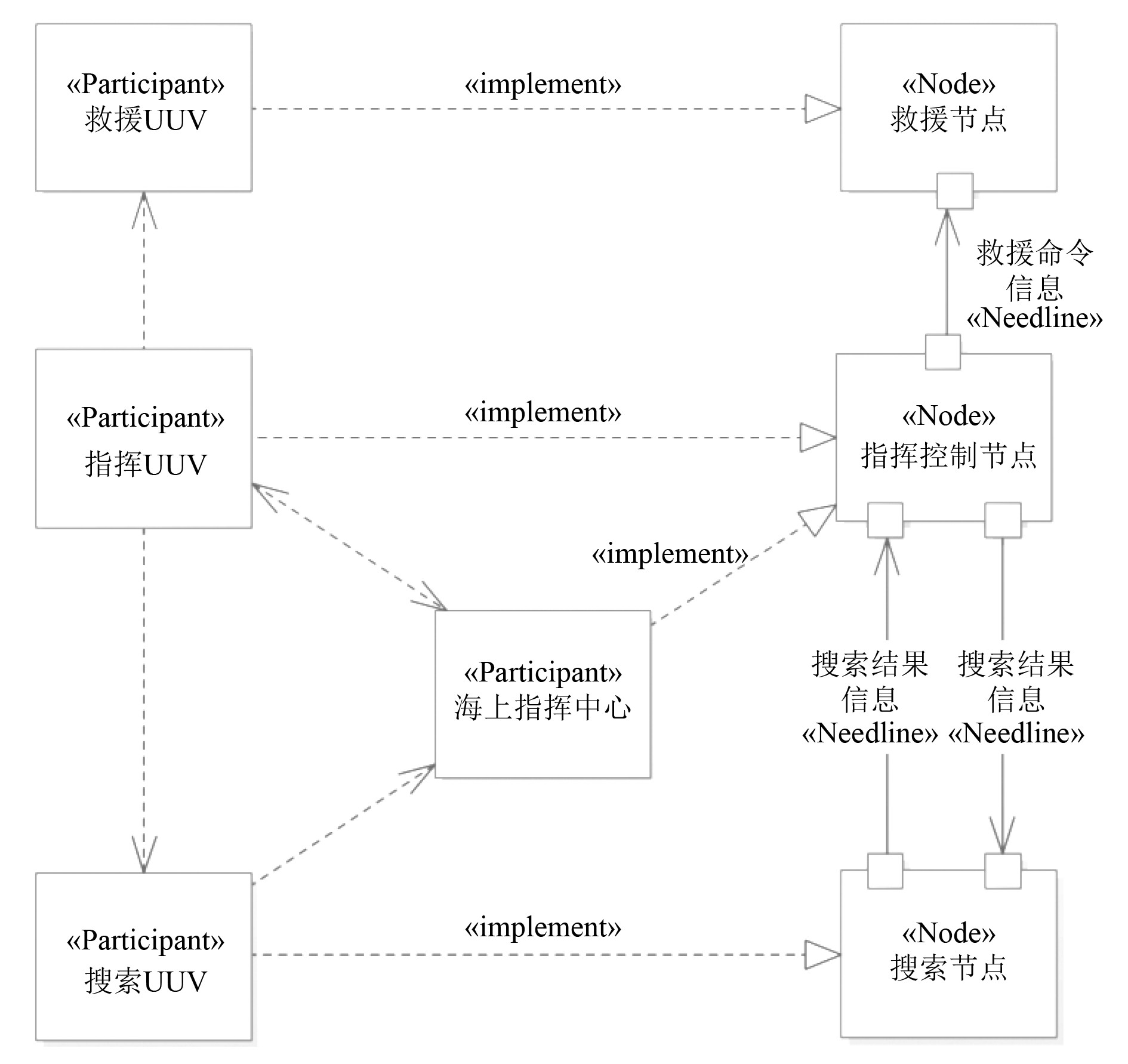 «Participant»
救援UUV

«implement»

«Node»
救援节点

救援命令
信息
«Needline»

«Participant»
指挥UUV

«implement»

«Node»
指挥控制节点

«implement»

«Participant»
海上指挥中心

搜索结果
信息
«Needline»

搜索结果
信息
«Needline»

«Participant»
搜索UUV

«implement»

«Node»
搜索节点